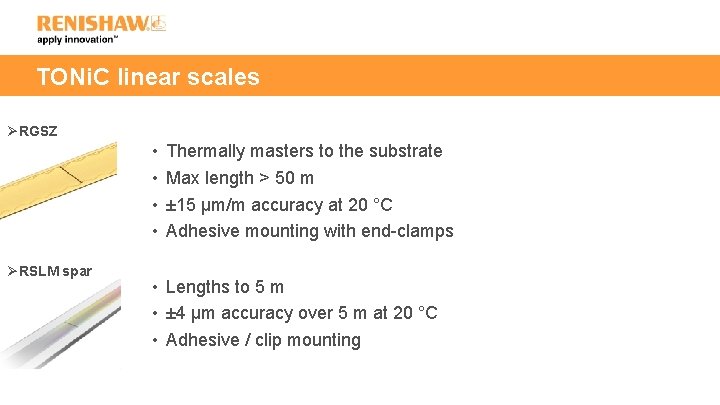 RENISHAW
apply innovation™

TONiC linear scales

➢RGSZ

• Thermally masters to the substrate
• Max length > 50 m
• ±15 µm/m accuracy at 20 °C
• Adhesive mounting with end-clamps

➢RSLM spar

• Lengths to 5 m
• ±4 µm accuracy over 5 m at 20 °C
• Adhesive / clip mounting